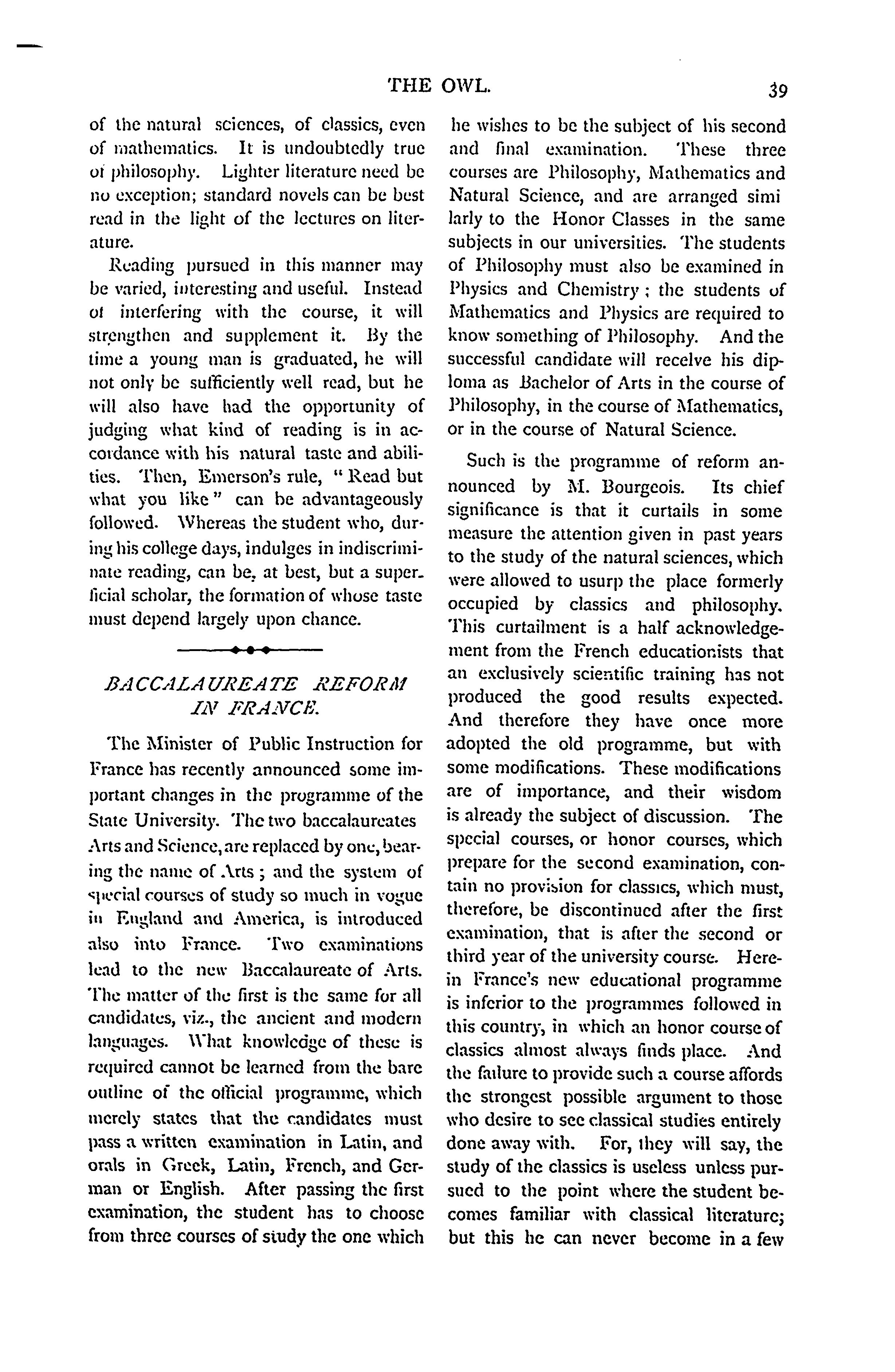 THE OWL. 39

of the natural sciences, of classics, even of mathematics. It is undoubtedly true of philosophy. Lighter literature need be no exception; standard novels can be best read in the light of the lectures on literature.

Reading pursued in this manner may be varied, interesting and useful. Instead of interfering with the course, it will strengthen and supplement it. By the time a young man is graduated, he will not only be sufficiently well read, but he will also have had the opportunity of judging what kind of reading is in accordance with his natural taste and abilities. Then, Emerson's rule, "Read but what you like" can be advantageously followed. Whereas the student who, during his college days, indulges in indiscriminate reading, can be, at best, but a superficial scholar, the formation of whose taste must depend largely upon chance.

BACCALAUREATE REFORM IN FRANCE.

The Minister of Public Instruction for France has recently announced some important changes in the programme of the State University. The two baccalaureates Arts and Science, are replaced by one, bearing the name of Arts; and the system of special courses of study so much in vogue in England and America, is introduced also into France. Two examinations lead to the new Baccalaureate of Arts. The matter of the first is the same for all candidates, viz., the ancient and modern languages. What knowledge of these is required cannot be learned from the bare outline of the official programme, which merely states that the candidates must pass a written examination in Latin, and orals in Greek, Latin, French, and German or English. After passing the first examination, the student has to choose from three courses of study the one which he wishes to be the subject of his second and final examination. These three courses are Philosophy, Mathematics and Natural Science, and are arranged simi larly to the Honor Classes in the same subjects in our universities. The students of Philosophy must also be examined in Physics and Chemistry; the students of Mathematics and Physics are required to know something of Philosophy. And the successful candidate will receive his diploma as Bachelor of Arts in the course of Philosophy, in the course of Mathematics, or in the course of Natural Science.

Such is the programme of reform announced by M. Bourgeois. Its chief significance is that it curtails in some measure the attention given in past years to the study of the natural sciences, which were allowed to usurp the place formerly occupied by classics and philosophy. This curtailment is a half acknowledgement from the French educationists that an exclusively scientific training has not produced the good results expected. And therefore they have once more adopted the old programme, but with some modifications. These modifications are of importance, and their wisdom is already the subject of discussion. The special courses, or honor courses, which prepare for the second examination, contain no provision for classics, which must, therefore, be discontinued after the first examination, that is after the second or third year of the university course. Herein France's new educational programme is inferior to the programmes followed in this country, in which an honor course of classics almost always finds place. And the failure to provide such a course affords the strongest possible argument to those who desire to see classical studies entirely done away with. For, they will say, the study of the classics is useless unless pursued to the point where the student becomes familiar with classical literature; but this he can never become in a few